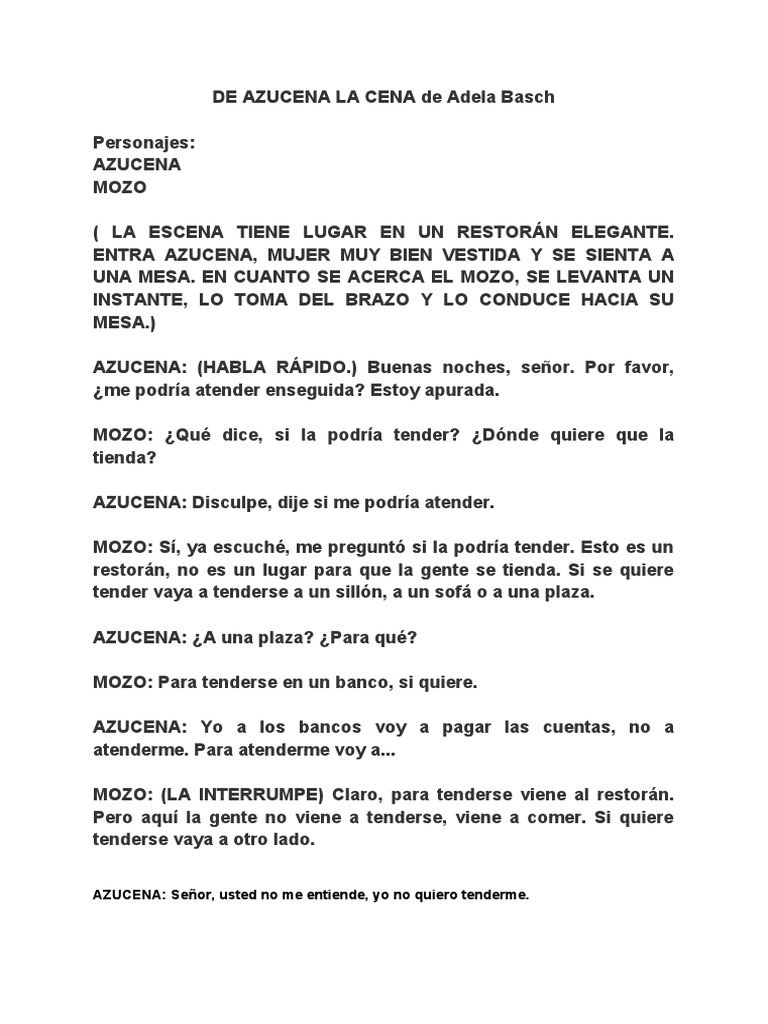 DE AZUCENA LA CENA de Adela Basch

Personajes:
AZUCENA
MOZO

( LA ESCENA TIENE LUGAR EN UN RESTORÁN ELEGANTE. ENTRA AZUCENA, MUJER MUY BIEN VESTIDA Y SE SIENTA A UNA MESA. EN CUANTO SE ACERCA EL MOZO, SE LEVANTA UN INSTANTE, LO TOMA DEL BRAZO Y LO CONDUCE HACIA SU MESA.)

AZUCENA: (HABLA RÁPIDO.) Buenas noches, señor. Por favor, ¿me podría atender enseguida? Estoy apurada.

MOZO: ¿Qué dice, si la podría tender? ¿Dónde quiere que la tienda?

AZUCENA: Disculpe, dije si me podría atender.

MOZO: Sí, ya escuché, me preguntó si la podría tender. Esto es un restorán, no es un lugar para que la gente se tienda. Si se quiere tender vaya a tenderse a un sillón, a un sofá o a una plaza.

AZUCENA: ¿A una plaza? ¿Para qué?

MOZO: Para tenderse en un banco, si quiere.

AZUCENA: Yo a los bancos voy a pagar las cuentas, no a atenderme. Para atenderme voy a...

MOZO: (LA INTERRUMPE) Claro, para tenderse viene al restorán. Pero aquí la gente no viene a tenderse, viene a comer. Si quiere tenderse vaya a otro lado.

AZUCENA: Señor, usted no me entiende, yo no quiero tenderme.